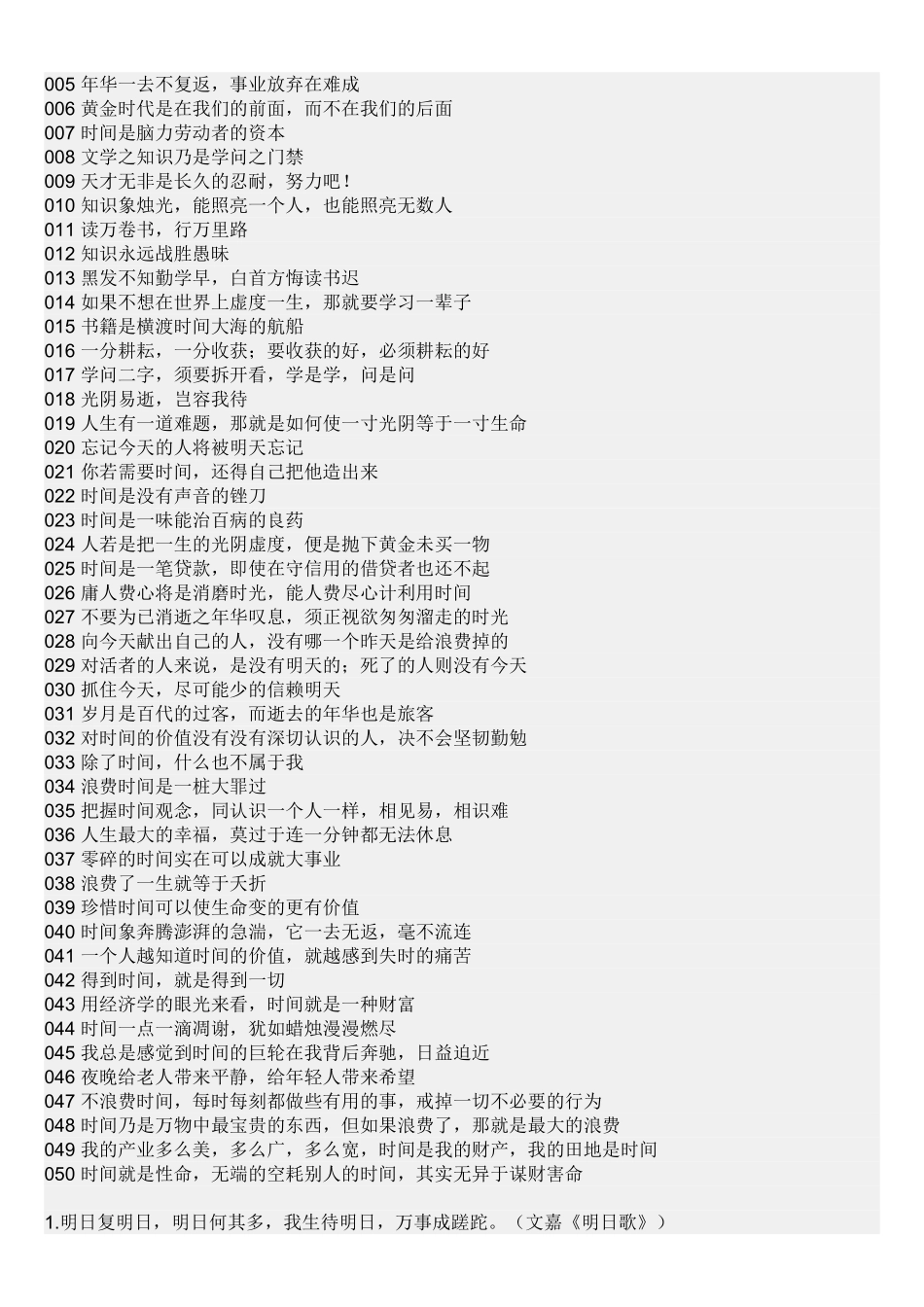 005 年华一去不复返，事业放弃在难成
006 黄金时代是在我们的前面，而不在我们的后面
007 时间是脑力劳动者的资本
008 文学之知识乃是学问之门禁
009 天才无非是长久的忍耐，努力吧！
010 知识象烛光，能照亮一个人，也能照亮无数人
011 读万卷书，行万里路
012 知识永远战胜愚昧
013 黑发不知勤学早，白首方悔读书迟
014 如果不想在世界上虚度一生，那就要学习一辈子
015 书籍是横渡时间大海的航船
016 一分耕耘，一分收获；要收获的好，必须耕耘的好
017 学问二字，须要拆开看，学是学，问是问
018 光阴易逝，岂容我待
019 人生有一道难题，那就是如何使一寸光阴等于一寸生命
020 忘记今天的人将被明天忘记
021 你若需要时间，还得自己把他造出来
022 时间是没有声音的锉刀
023 时间是一味能治百病的良药
024 人若是把一生的光阴虚度，便是抛下黄金未买一物
025 时间是一笔贷款，即使在守信用的借贷者也还不起
026 庸人费心将是消磨时光，能人费尽心计利用时间
027 不要为已消逝之年华叹息，须正视欲匆匆溜走的时光
028 向今天献出自己的人，没有哪一个昨天是给浪费掉的
029 对活者的人来说，是没有明天的；死了的人则没有今天
030 抓住今天，尽可能少的信赖明天
031 岁月是百代的过客，而逝去的年华也是旅客
032 对时间的价值没有没有深切认识的人，决不会坚韧勤勉
033 除了时间，什么也不属于我
034 浪费时间是一桩大罪过
035 把握时间观念，同认识一个人一样，相见易，相识难
036 人生最大的幸福，莫过于连一分钟都无法休息
037 零碎的时间实在可以成就大事业
038 浪费了一生就等于夭折
039 珍惜时间可以使生命变的更有价值
040 时间象奔腾澎湃的急湍，它一去无返，毫不流连
041 一个人越知道时间的价值，就越感到失时的痛苦
042 得到时间，就是得到一切
043 用经济学的眼光来看，时间就是一种财富
044 时间一点一滴凋谢，犹如蜡烛漫漫燃尽
045 我总是感觉到时间的巨轮在我背后奔驰，日益迫近
046 夜晚给老人带来平静，给年轻人带来希望
047 不浪费时间，每时每刻都做些有用的事，戒掉一切不必要的行为
048 时间乃是万物中最宝贵的东西，但如果浪费了，那就是最大的浪费
049 我的产业多么美，多么广，多么宽，时间是我的财产，我的田地是时间
050 时间就是性命，无端的空耗别人的时间，其实无异于谋财害命

1.明日复明日，明日何其多，我生待明日，万事成蹉跎。（文嘉《明日歌》）